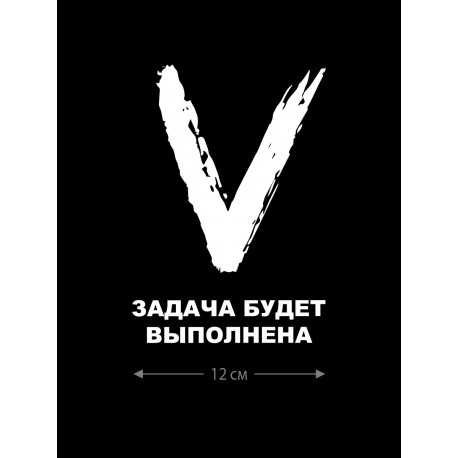 V

ЗАДАЧА БУДЕТ ВЫПОЛНЕНА

12 см